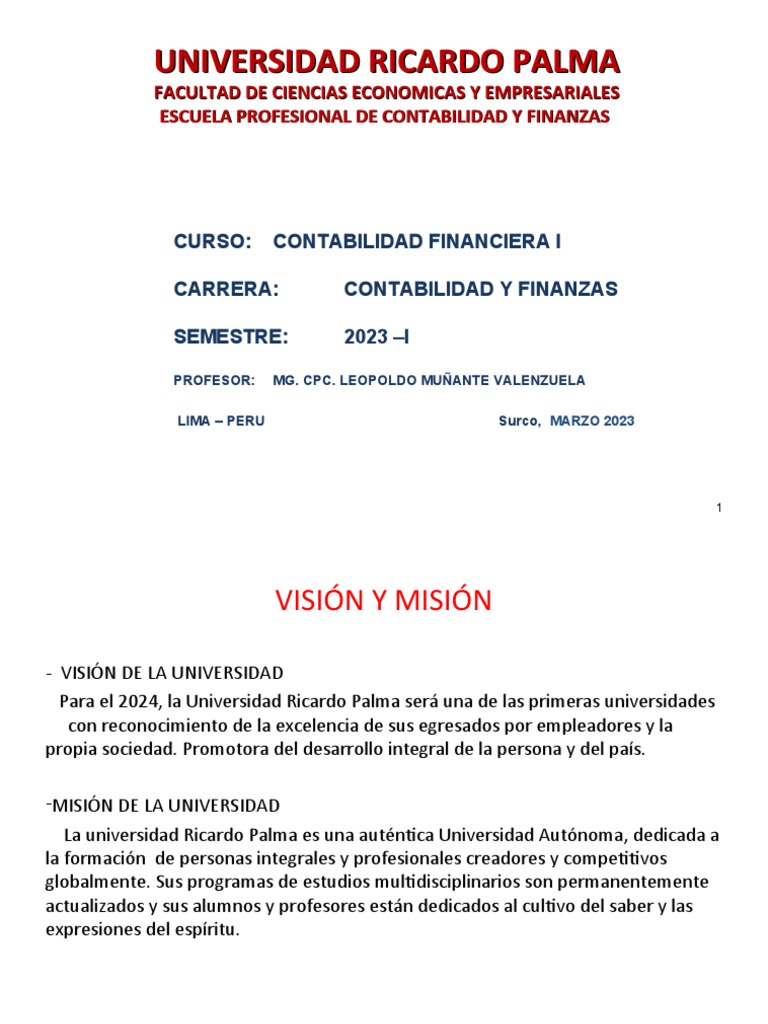 UNIVERSIDAD RICARDO PALMA
FACULTAD DE CIENCIAS ECONOMICAS Y EMPRESARIALES
ESCUELA PROFESIONAL DE CONTABILIDAD Y FINANZAS

CURSO: CONTABILIDAD FINANCIERA I

CARRERA: CONTABILIDAD Y FINANZAS

SEMESTRE: 2023 –I

PROFESOR: MG. CPC. LEOPOLDO MUÑANTE VALENZUELA

LIMA – PERU Surco, MARZO 2023

1

VISIÓN Y MISIÓN

- VISIÓN DE LA UNIVERSIDAD

Para el 2024, la Universidad Ricardo Palma será una de las primeras universidades con reconocimiento de la excelencia de sus egresados por empleadores y la propia sociedad. Promotora del desarrollo integral de la persona y del país.

-MISIÓN DE LA UNIVERSIDAD

La universidad Ricardo Palma es una auténtica Universidad Autónoma, dedicada a la formación de personas integrales y profesionales creadores y competitivos globalmente. Sus programas de estudios multidisciplinarios son permanentemente actualizados y sus alumnos y profesores están dedicados al cultivo del saber y las expresiones del espíritu.